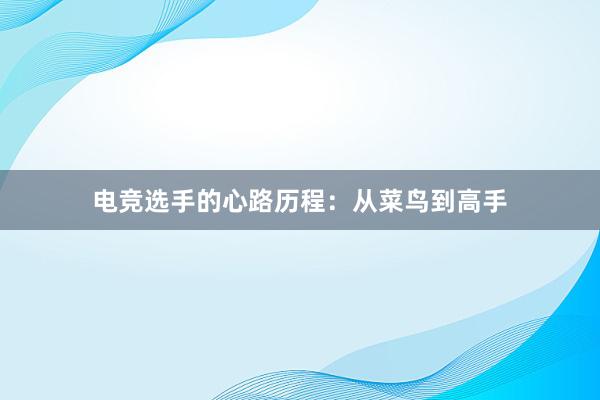 电竞选手的心路历程：从菜鸟到高手